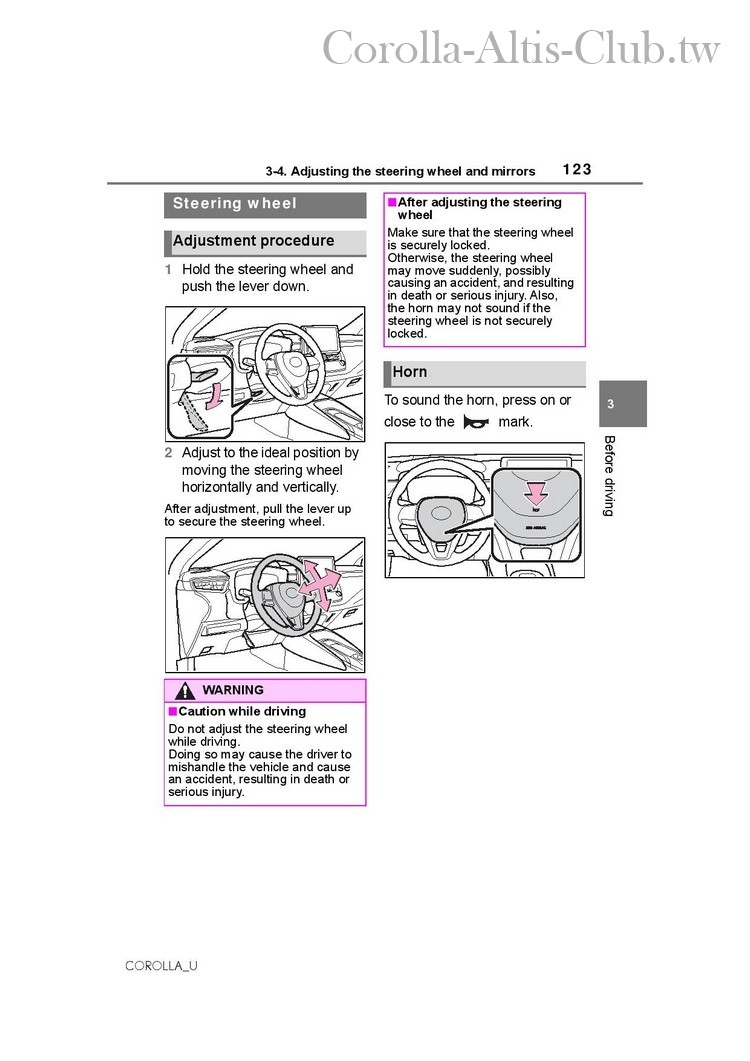 Corolla-Altis-Club.tw

3-4. Adjusting the steering wheel and mirrors 123

Steering wheel

Adjustment procedure

1 Hold the steering wheel and push the lever down.

2 Adjust to the ideal position by moving the steering wheel horizontally and vertically.

After adjustment, pull the lever up to secure the steering wheel.

WARNING

■Caution while driving
Do not adjust the steering wheel while driving.
Doing so may cause the driver to mishandle the vehicle and cause an accident, resulting in death or serious injury.

■After adjusting the steering wheel
Make sure that the steering wheel is securely locked.
Otherwise, the steering wheel may move suddenly, possibly causing an accident, and resulting in death or serious injury. Also, the horn may not sound if the steering wheel is not securely locked.

Horn

To sound the horn, press on or close to the mark.

3

Before driving

COROLLA_U